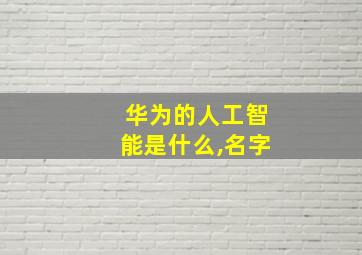 华为的人工智能是什么,名字